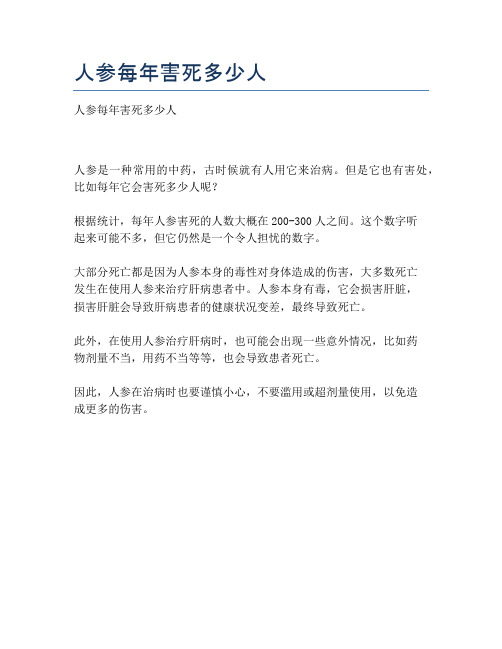 人参每年害死多少人

人参每年害死多少人

人参是一种常用的中药，古时候就有人用它来治病。但是它也有害处，比如每年它会害死多少人呢？

根据统计，每年人参害死的人数大概在 200-300 人之间。这个数字听起来可能不多，但它仍然是一个令人担忧的数字。

大部分死亡都是因为人参本身的毒性对身体造成的伤害，大多数死亡发生在使用人参来治疗肝病患者中。人参本身有毒，它会损害肝脏，损害肝脏会导致肝病患者的健康状况变差，最终导致死亡。

此外，在使用人参治疗肝病时，也可能会出现一些意外情况，比如药物剂量不当，用药不当等等，也会导致患者死亡。

因此，人参在治病时也要谨慎小心，不要滥用或超剂量使用，以免造成更多的伤害。